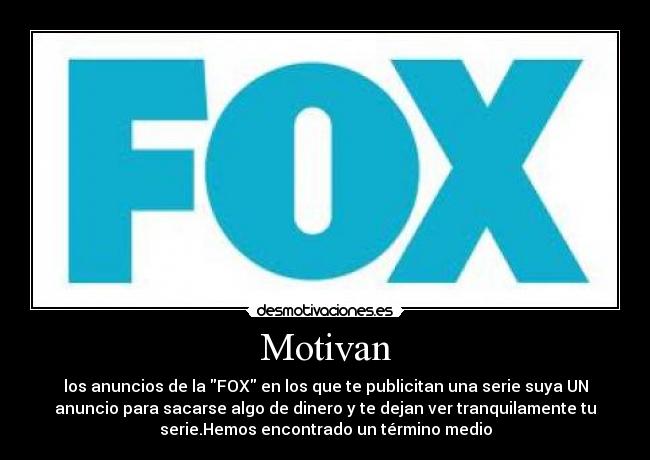 FOX

desmotivaciones.es

Motivan

los anuncios de la "FOX" en los que te publicitan una serie suya UN anuncio para sacarse algo de dinero y te dejan ver tranquilamente tu serie.Hemos encontrado un término medio